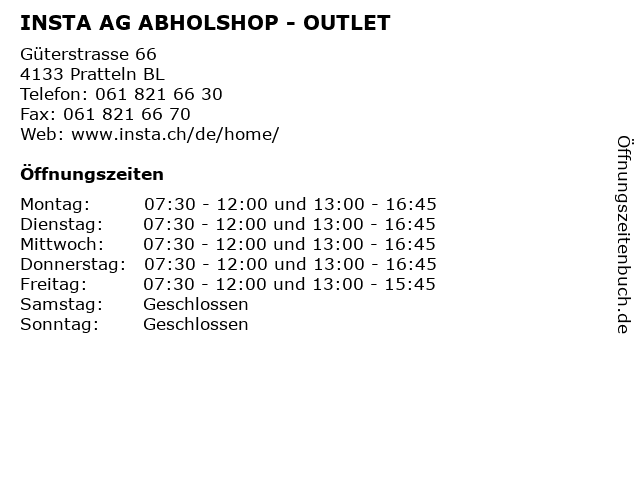 INSTA AG ABHOLSHOP - OUTLET

Güterstrasse 66
4133 Pratteln BL
Telefon: 061 821 66 30
Fax: 061 821 66 70
Web: www.insta.ch/de/home/

Öffnungszeiten

| | |
|---|---|
| Montag: | 07:30 - 12:00 und 13:00 - 16:45 |
| Dienstag: | 07:30 - 12:00 und 13:00 - 16:45 |
| Mittwoch: | 07:30 - 12:00 und 13:00 - 16:45 |
| Donnerstag: | 07:30 - 12:00 und 13:00 - 16:45 |
| Freitag: | 07:30 - 12:00 und 13:00 - 15:45 |
| Samstag: | Geschlossen |
| Sonntag: | Geschlossen |

Öffnungszeitenbuch.de